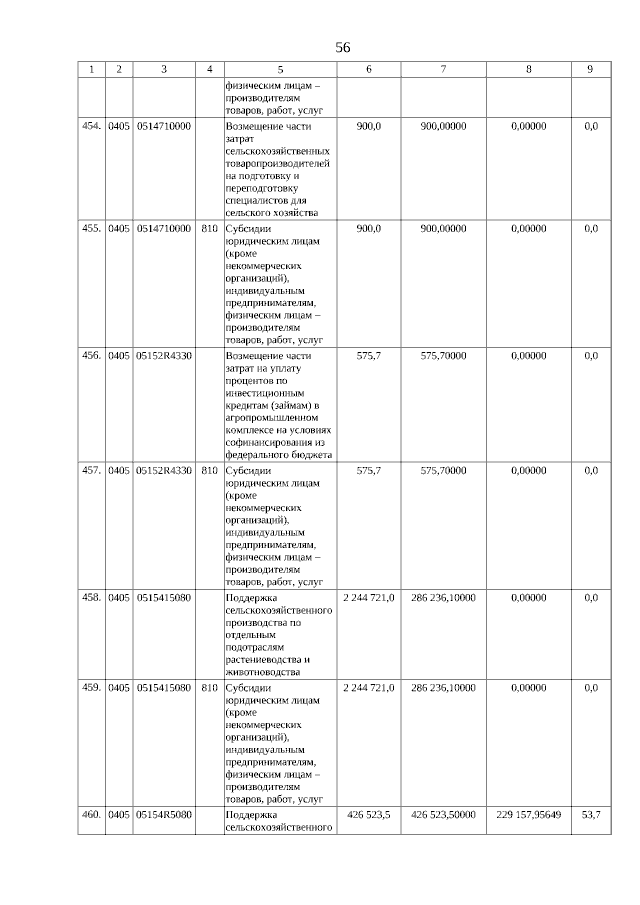 56

| 1 | 2 | 3 | 4 | 5 | 6 | 7 | 8 | 9 |
|---|---|---|---|---|---|---|---|---|
| | | | | физическим лицам – производителям товаров, работ, услуг | | | | |
| 454. | 0405 | 0514710000 | | Возмещение части затрат сельскохозяйственных товаропроизводителей на подготовку и переподготовку специалистов для сельского хозяйства | 900,0 | 900,00000 | 0,00000 | 0,0 |
| 455. | 0405 | 0514710000 | 810 | Субсидии юридическим лицам (кроме некоммерческих организаций), индивидуальным предпринимателям, физическим лицам – производителям товаров, работ, услуг | 900,0 | 900,00000 | 0,00000 | 0,0 |
| 456. | 0405 | 05152R4330 | | Возмещение части затрат на уплату процентов по инвестиционным кредитам (займам) в агропромышленном комплексе на условиях софинансирования из федерального бюджета | 575,7 | 575,70000 | 0,00000 | 0,0 |
| 457. | 0405 | 05152R4330 | 810 | Субсидии юридическим лицам (кроме некоммерческих организаций), индивидуальным предпринимателям, физическим лицам – производителям товаров, работ, услуг | 575,7 | 575,70000 | 0,00000 | 0,0 |
| 458. | 0405 | 0515415080 | | Поддержка сельскохозяйственного производства по отдельным подотраслям растениеводства и животноводства | 2 244 721,0 | 286 236,10000 | 0,00000 | 0,0 |
| 459. | 0405 | 0515415080 | 810 | Субсидии юридическим лицам (кроме некоммерческих организаций), индивидуальным предпринимателям, физическим лицам – производителям товаров, работ, услуг | 2 244 721,0 | 286 236,10000 | 0,00000 | 0,0 |
| 460. | 0405 | 05154R5080 | | Поддержка сельскохозяйственного | 426 523,5 | 426 523,50000 | 229 157,95649 | 53,7 |